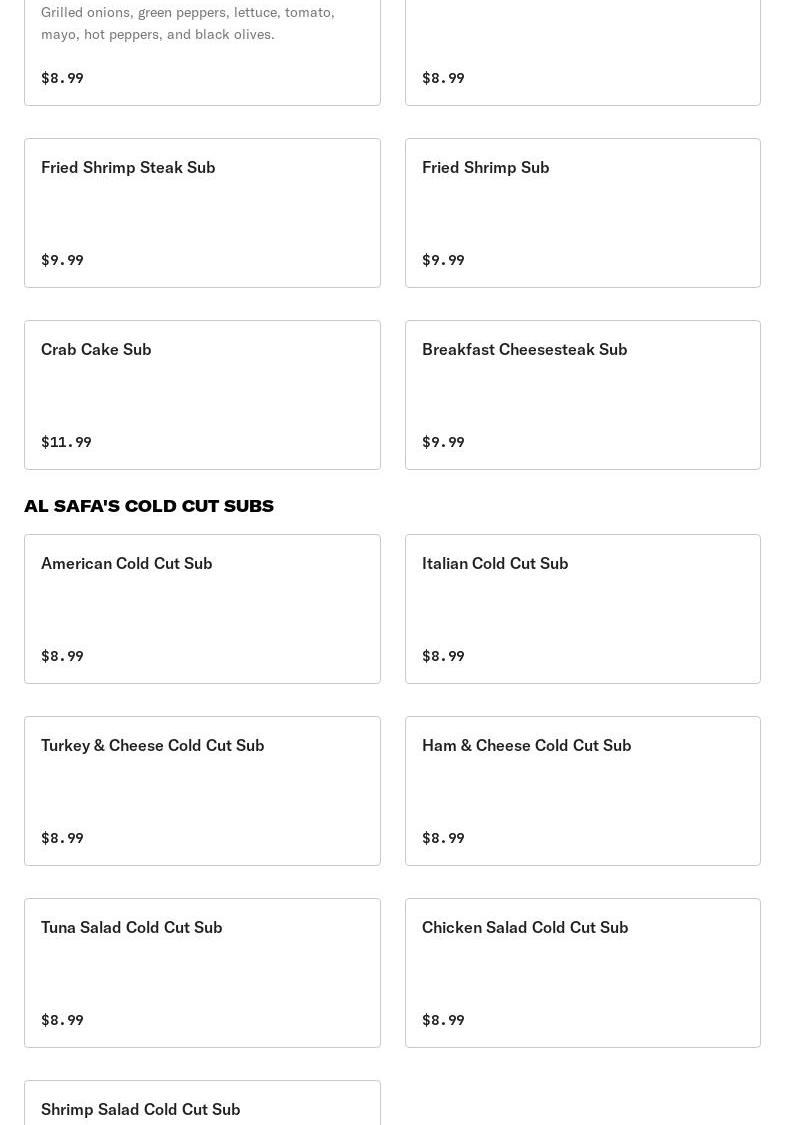 Grilled onions, green peppers, lettuce, tomato, mayo, hot peppers, and black olives.

$8.99

$8.99

Fried Shrimp Steak Sub

$9.99

Fried Shrimp Sub

$9.99

Crab Cake Sub

$11.99

Breakfast Cheesesteak Sub

$9.99

AL SAFA'S COLD CUT SUBS

American Cold Cut Sub

$8.99

Italian Cold Cut Sub

$8.99

Turkey & Cheese Cold Cut Sub

$8.99

Ham & Cheese Cold Cut Sub

$8.99

Tuna Salad Cold Cut Sub

$8.99

Chicken Salad Cold Cut Sub

$8.99

Shrimp Salad Cold Cut Sub